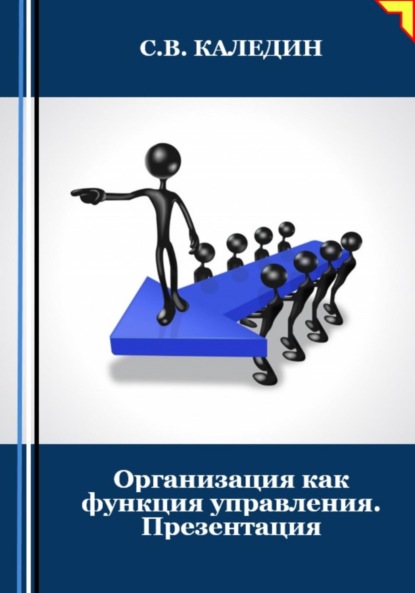 С.В. КАЛЕДИН

Организация как функция управления. Презентация